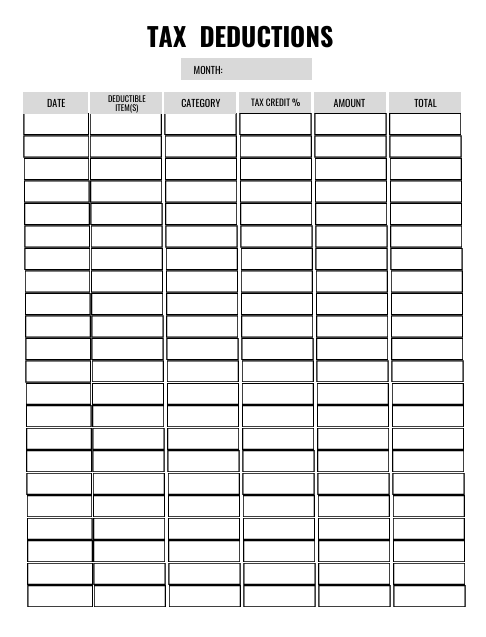 TAX DEDUCTIONS

MONTH:

| DATE | DEDUCTIBLE ITEM(S) | CATEGORY | TAX CREDIT % | AMOUNT | TOTAL |
|---|---|---|---|---|---|
| | | | | | |
| | | | | | |
| | | | | | |
| | | | | | |
| | | | | | |
| | | | | | |
| | | | | | |
| | | | | | |
| | | | | | |
| | | | | | |
| | | | | | |
| | | | | | |
| | | | | | |
| | | | | | |
| | | | | | |
| | | | | | |
| | | | | | |
| | | | | | |
| | | | | | |
| | | | | | |
| | | | | | |
| | | | | | |